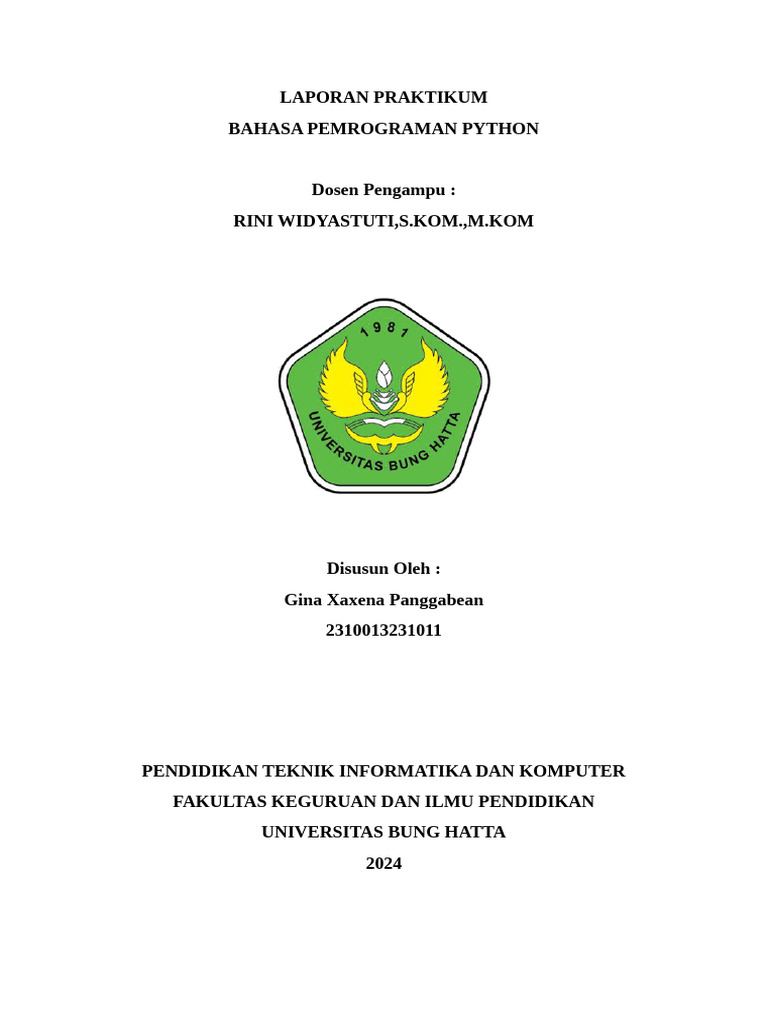 LAPORAN PRAKTIKUM
BAHASA PEMROGRAMAN PYTHON

Dosen Pengampu :
RINI WIDYASTUTI,S.KOM.,M.KOM

1981
UNIVERSITAS BUNG HATTA

Disusun Oleh :
Gina Xaxena Panggabean
2310013231011

PENDIDIKAN TEKNIK INFORMATIKA DAN KOMPUTER
FAKULTAS KEGURUAN DAN ILMU PENDIDIKAN
UNIVERSITAS BUNG HATTA
2024